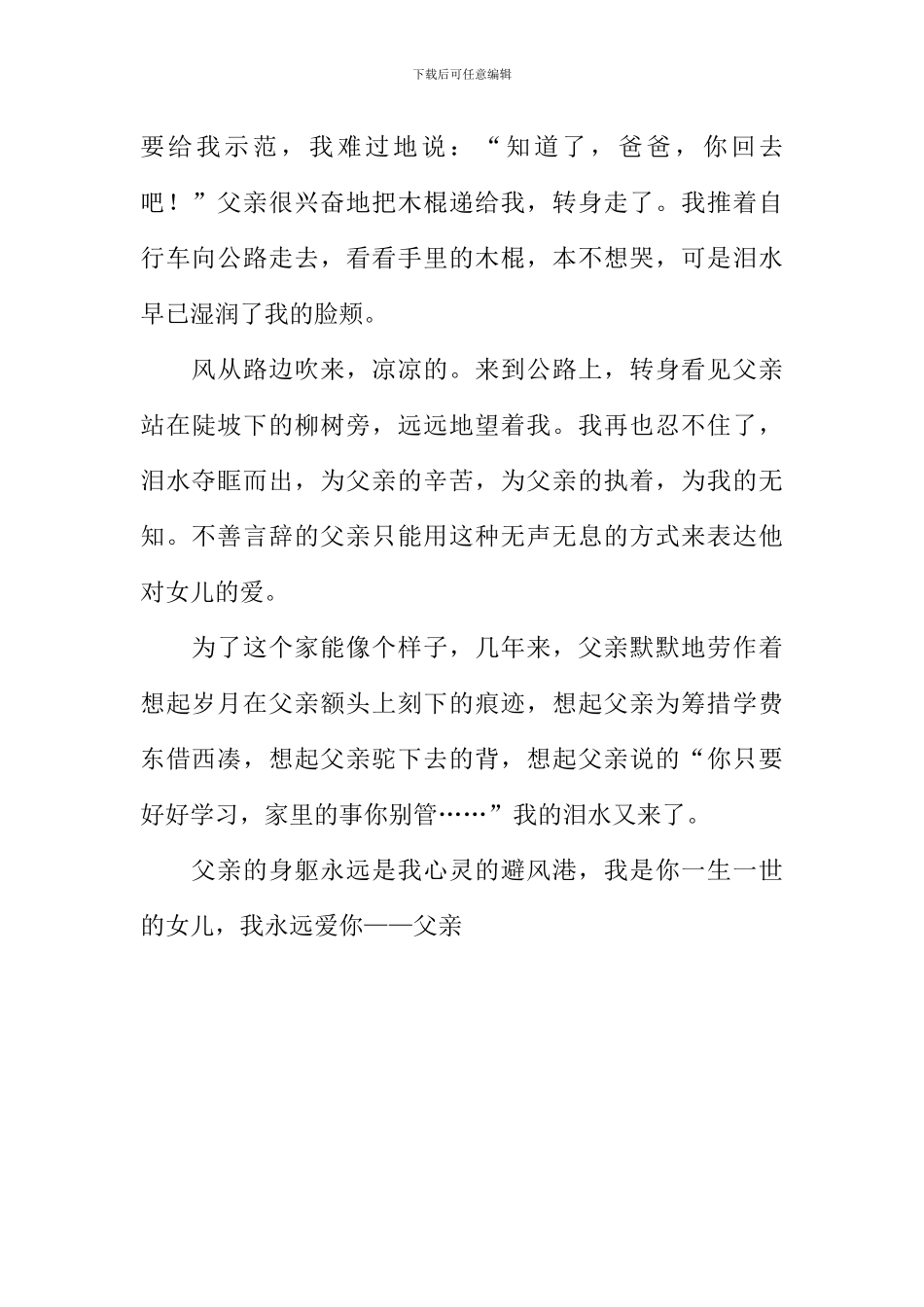 下载后可任意编辑

要给我示范，我难过地说：“知道了，爸爸，你回去吧！”父亲很兴奋地把木棍递给我，转身走了。我推着自行车向公路走去，看看手里的木棍，本不想哭，可是泪水早已湿润了我的脸颊。

风从路边吹来，凉凉的。来到公路上，转身看见父亲站在陡坡下的柳树旁，远远地望着我。我再也忍不住了，泪水夺眶而出，为父亲的辛苦，为父亲的执着，为我的无知。不善言辞的父亲只能用这种无声无息的方式来表达他对女儿的爱。

为了这个家能像个样子，几年来，父亲默默地劳作着想起岁月在父亲额头上刻下的痕迹，想起父亲为筹措学费东借西凑，想起父亲驼下去的背，想起父亲说的“你只要好好学习，家里的事你别管……”我的泪水又来了。

父亲的身躯永远是我心灵的避风港，我是你一生一世的女儿，我永远爱你——父亲